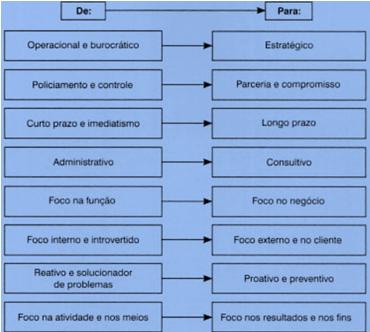 De:

Para:

Operacional e burocrático

Estratégico

Policiamento e controle

Parceria e compromisso

Curto prazo e imediatismo

Longo prazo

Administrativo

Consultivo

Foco na função

Foco no negócio

Foco interno e introvertido

Foco externo e no cliente

Reativo e solucionador de problemas

Proativo e preventivo

Foco na atividade e nos meios

Foco nos resultados e nos fins